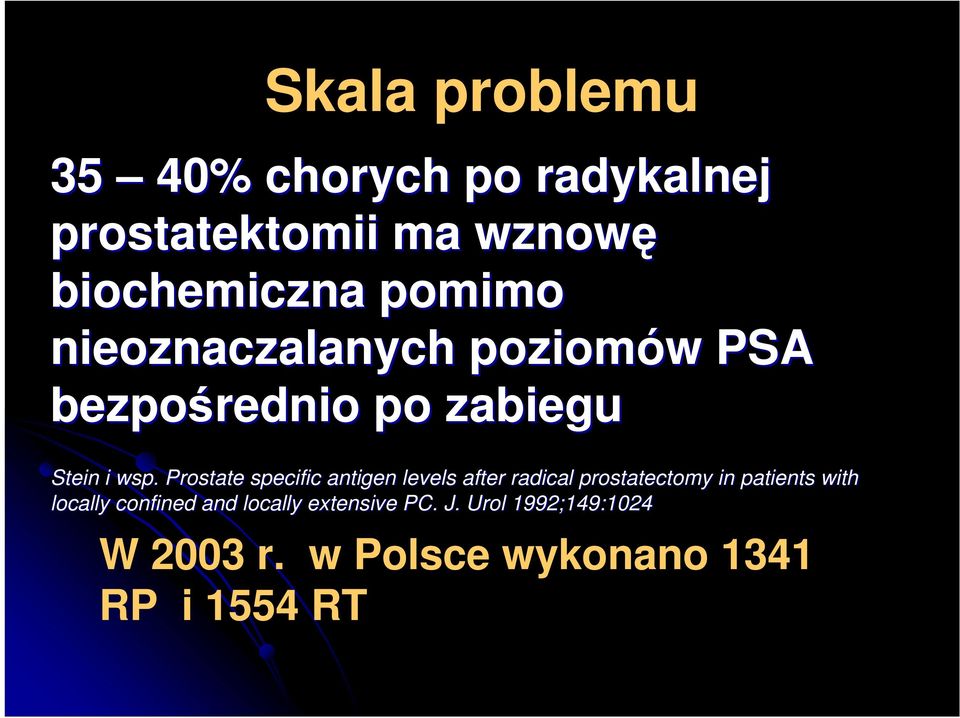 Skala problemu

35 – 40% chorych po radykalnej prostatektomii ma wznowę biochemiczna pomimo nieoznaczalanych poziomów PSA bezpośrednio po zabiegu

Stein i wsp. Prostate specific antigen levels after radical prostatectomy in patients with locally confined and locally extensive PC. J. Urol 1992;149:1024

W 2003 r. w Polsce wykonano 1341 RP i 1554 RT